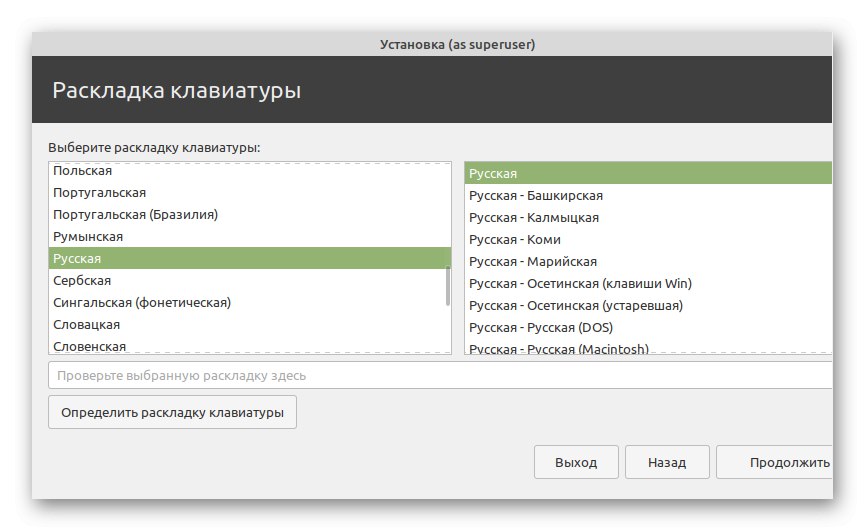 Установка (as superuser)

Раскладка клавиатуры

Выберите раскладку клавиатуры:

Польская
Португальская
Португальская (Бразилия)
Румынская
Русская
Сербская
Сингальская (фонетическая)
Словацкая
Словенская

Русская
Русская - Башкирская
Русская - Калмыцкая
Русская - Коми
Русская - Марийская
Русская - Осетинская (клавиши Win)
Русская - Осетинская (устаревшая)
Русская - Русская (DOS)
Русская - Русская (Macintosh)

Проверьте выбранную раскладку здесь

Определить раскладку клавиатуры

Выход
Назад
Продолжить